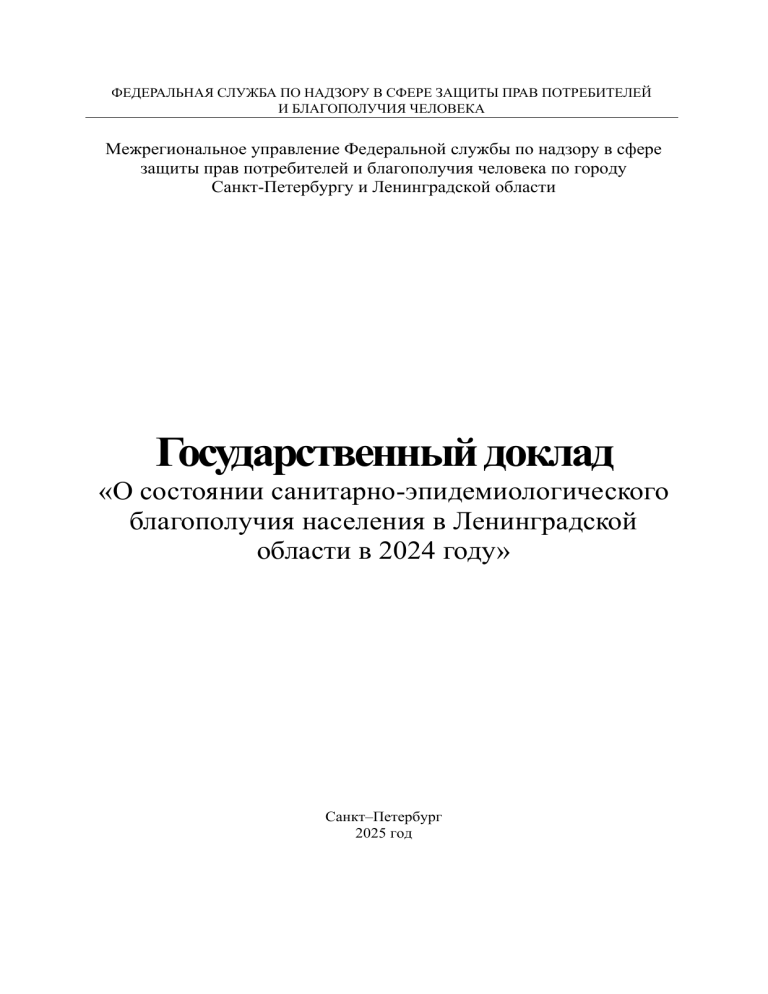 ФЕДЕРАЛЬНАЯ СЛУЖБА ПО НАДЗОРУ В СФЕРЕ ЗАЩИТЫ ПРАВ ПОТРЕБИТЕЛЕЙ И БЛАГОПОЛУЧИЯ ЧЕЛОВЕКА

Межрегиональное управление Федеральной службы по надзору в сфере защиты прав потребителей и благополучия человека по городу Санкт-Петербургу и Ленинградской области

Государственный доклад
«О состоянии санитарно-эпидемиологического благополучия населения в Ленинградской области в 2024 году»

Санкт–Петербург
2025 год